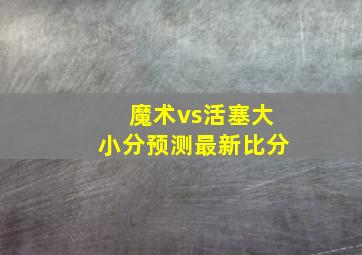 魔术vs活塞大小分预测最新比分